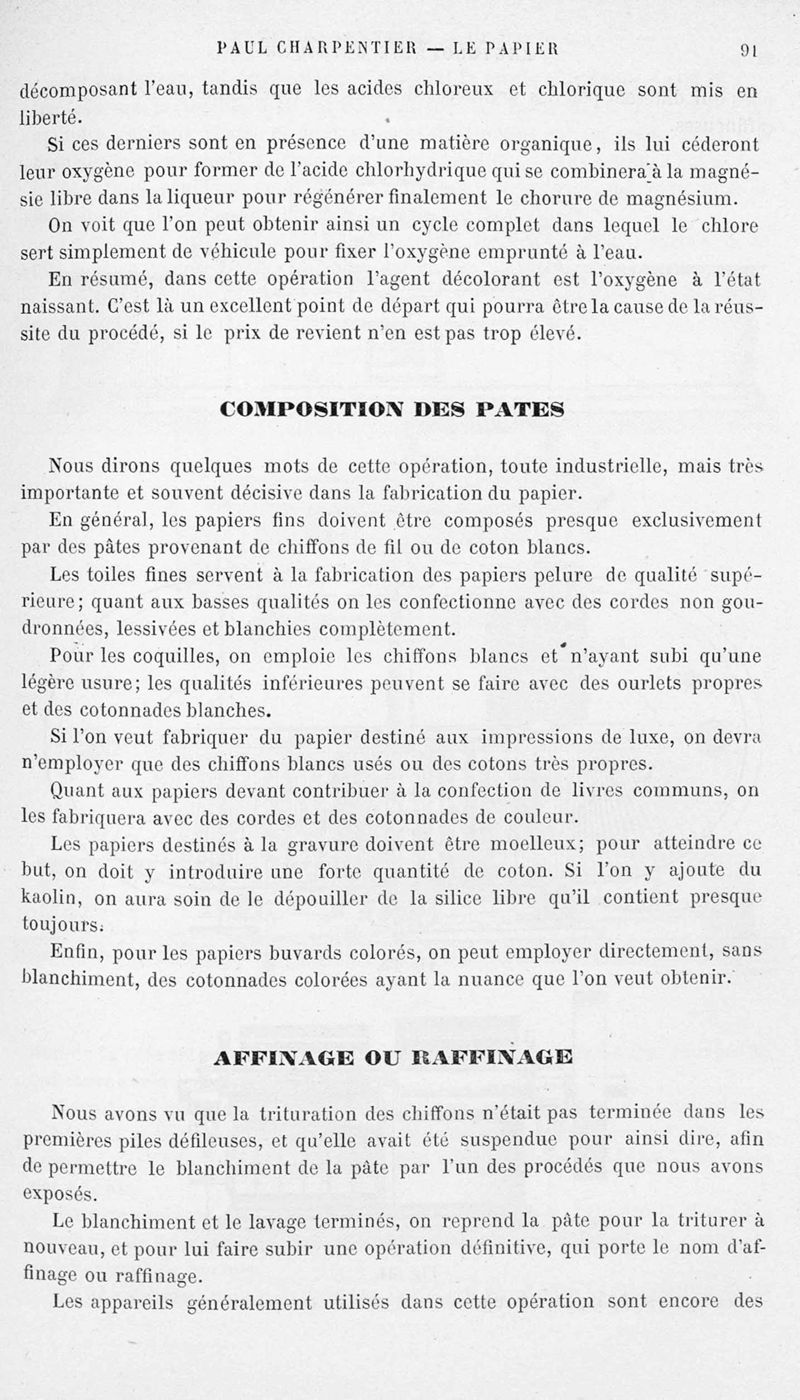 PAUL CHARPENTIER — LE PAPIER 91

décomposant l'eau, tandis que les acides chloreux et chlorique sont mis en liberté.

Si ces derniers sont en présence d'une matière organique, ils lui céderont leur oxygène pour former de l'acide chlorhydrique qui se combinera à la magnésie libre dans la liqueur pour régénérer finalement le chorure de magnésium.

On voit que l'on peut obtenir ainsi un cycle complet dans lequel le chlore sert simplement de véhicule pour fixer l'oxygène emprunté à l'eau.

En résumé, dans cette opération l'agent décolorant est l'oxygène à l'état naissant. C'est là un excellent point de départ qui pourra être la cause de la réussite du procédé, si le prix de revient n'en est pas trop élevé.

COMPOSITION DES PATES

Nous dirons quelques mots de cette opération, toute industrielle, mais très importante et souvent décisive dans la fabrication du papier.

En général, les papiers fins doivent être composés presque exclusivement par des pâtes provenant de chiffons de fil ou de coton blancs.

Les toiles fines servent à la fabrication des papiers pelure de qualité supérieure; quant aux basses qualités on les confectionne avec des cordes non goudronnées, lessivées et blanchies complètement.

Pour les coquilles, on emploie les chiffons blancs et n'ayant subi qu'une légère usure; les qualités inférieures peuvent se faire avec des ourlets propres et des cotonnades blanches.

Si l'on veut fabriquer du papier destiné aux impressions de luxe, on devra n'employer que des chiffons blancs usés ou des cotons très propres.

Quant aux papiers devant contribuer à la confection de livres communs, on les fabriquera avec des cordes et des cotonnades de couleur.

Les papiers destinés à la gravure doivent être moelleux; pour atteindre ce but, on doit y introduire une forte quantité de coton. Si l'on y ajoute du kaolin, on aura soin de le dépouiller de la silice libre qu'il contient presque toujours.

Enfin, pour les papiers buvards colorés, on peut employer directement, sans blanchiment, des cotonnades colorées ayant la nuance que l'on veut obtenir.

AFFINAGE OU RAFFINAGE

Nous avons vu que la trituration des chiffons n'était pas terminée dans les premières piles défileuses, et qu'elle avait été suspendue pour ainsi dire, afin de permettre le blanchiment de la pâte par l'un des procédés que nous avons exposés.

Le blanchiment et le lavage terminés, on reprend la pâte pour la triturer à nouveau, et pour lui faire subir une opération définitive, qui porte le nom d'affinage ou raffinage.

Les appareils généralement utilisés dans cette opération sont encore des